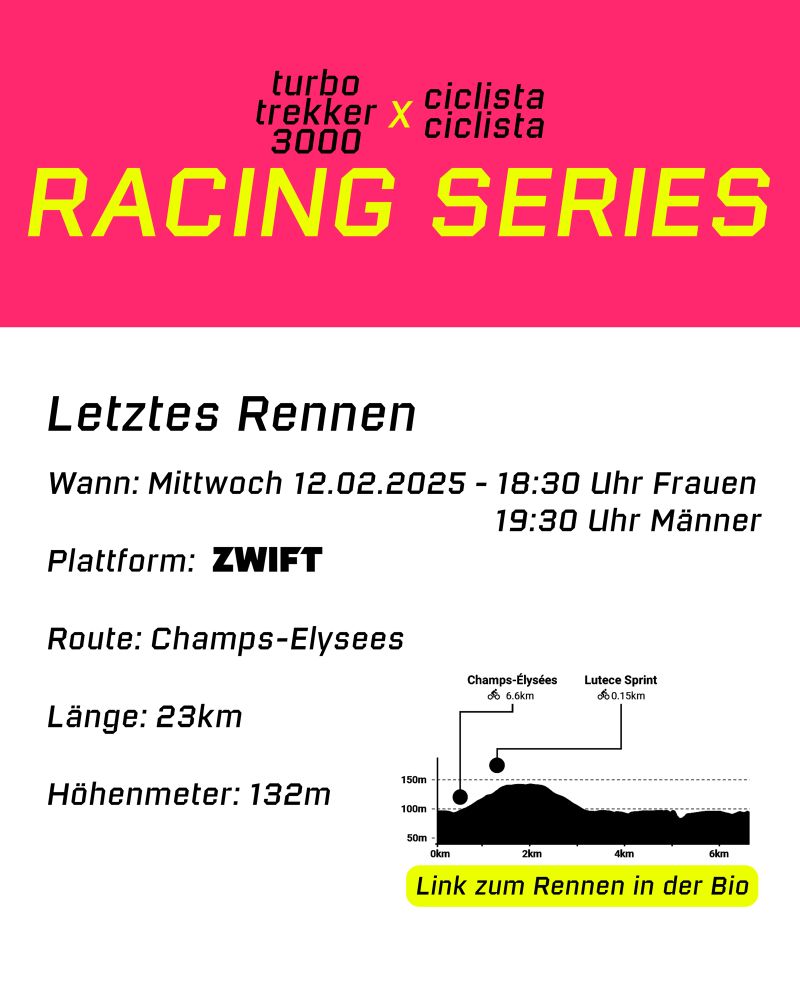 turbo trekker 3000 x ciclista ciclista

RACING SERIES

Letztes Rennen

Wann: Mittwoch 12.02.2025 - 18:30 Uhr Frauen
19:30 Uhr Männer

Plattform: ZWIFT

Route: Champs-Elysees

Länge: 23km

Höhenmeter: 132m

Champs-Élysées
6.6km

Lutece Sprint
0.15km

150m
100m
50m
0km
2km
4km
6km

Link zum Rennen in der Bio